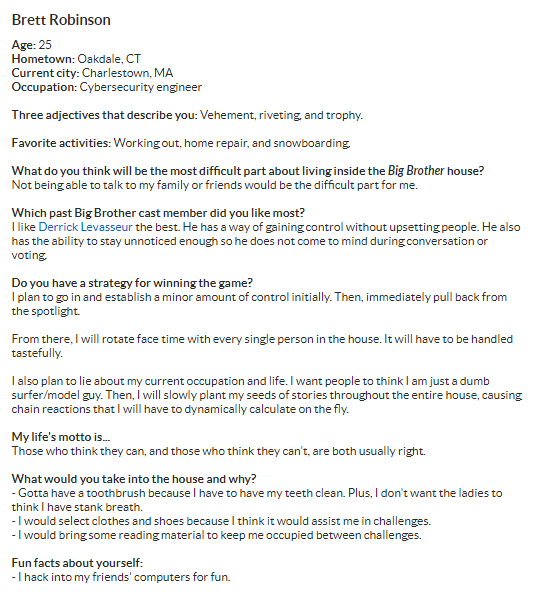 Brett Robinson

Age: 25
Hometown: Oakdale, CT
Current city: Charlestown, MA
Occupation: Cybersecurity engineer

Three adjectives that describe you: Vehement, riveting, and trophy.

Favorite activities: Working out, home repair, and snowboarding.

What do you think will be the most difficult part about living inside the Big Brother house?
Not being able to talk to my family or friends would be the difficult part for me.

Which past Big Brother cast member did you like most?
I like Derrick Levasseur the best. He has a way of gaining control without upsetting people. He also has the ability to stay unnoticed enough so he does not come to mind during conversation or voting.

Do you have a strategy for winning the game?
I plan to go in and establish a minor amount of control initially. Then, immediately pull back from the spotlight.

From there, I will rotate face time with every single person in the house. It will have to be handled tastefully.

I also plan to lie about my current occupation and life. I want people to think I am just a dumb surfer/model guy. Then, I will slowly plant my seeds of stories throughout the entire house, causing chain reactions that I will have to dynamically calculate on the fly.

My life's motto is...
Those who think they can, and those who think they can't, are both usually right.

What would you take into the house and why?
- Gotta have a toothbrush because I have to have my teeth clean. Plus, I don't want the ladies to think I have stank breath.
- I would select clothes and shoes because I think it would assist me in challenges.
- I would bring some reading material to keep me occupied between challenges.

Fun facts about yourself:
- I hack into my friends' computers for fun.